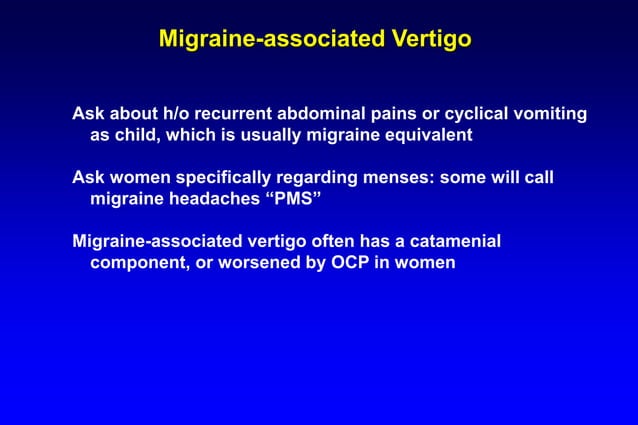 Migraine-associated Vertigo

Ask about h/o recurrent abdominal pains or cyclical vomiting as child, which is usually migraine equivalent

Ask women specifically regarding menses: some will call migraine headaches “PMS”

Migraine-associated vertigo often has a catamenial component, or worsened by OCP in women